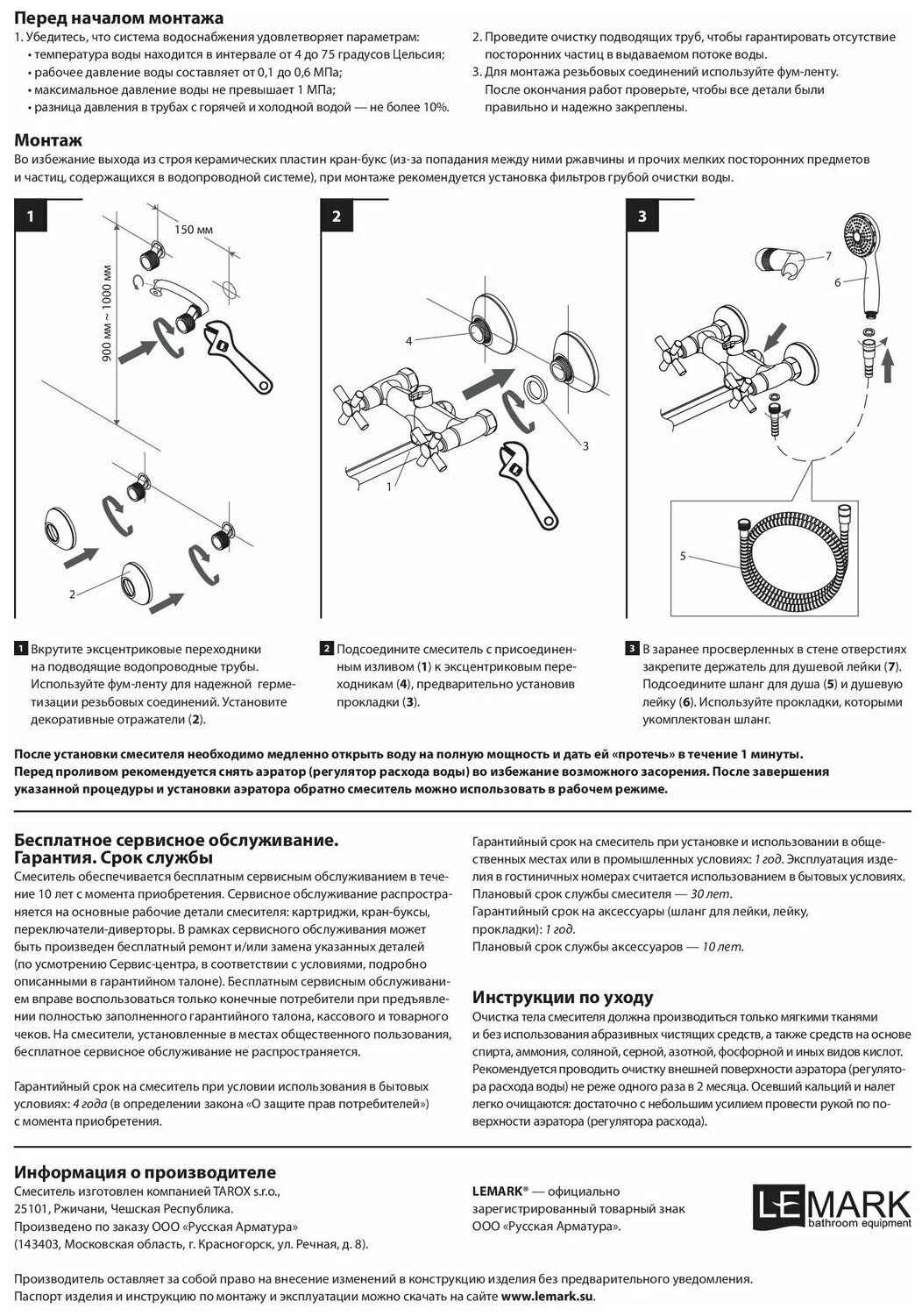 Перед началом монтажа

1. Убедитесь, что система водоснабжения удовлетворяет параметрам:
• температура воды находится в интервале от 4 до 75 градусов Цельсия;
• рабочее давление воды составляет от 0,1 до 0,6 МПа;
• максимальное давление воды не превышает 1 МПа;
• разница давления в трубах с горячей и холодной водой — не более 10%.

2. Проведите очистку подводящих труб, чтобы гарантировать отсутствие посторонних частиц в выдаваемом потоке воды.
3. Для монтажа резьбовых соединений используйте фум-ленту. После окончания работ проверьте, чтобы все детали были правильно и надежно закреплены.

Монтаж

Во избежание выхода из строя керамических пластин кран-букс (из-за попадания между ними ржавчины и прочих мелких посторонних предметов и частиц, содержащихся в водопроводной системе), при монтаже рекомендуется установка фильтров грубой очистки воды.

1

150 мм

900 мм ~ 1000 мм

2

2

4

3

1

3

7

6

5

1 Вкрутите эксцентриковые переходники на подводящие водопроводные трубы. Используйте фум-ленту для надежной герметизации резьбовых соединений. Установите декоративные отражатели (2).

2 Подсоедините смеситель с присоединенным изливом (1) к эксцентриковым переходникам (4), предварительно установив прокладки (3).

3 В заранее просверленных в стене отверстиях закрепите держатель для душевой лейки (7). Подсоедините шланг для душа (5) и душевую лейку (6). Используйте прокладки, которыми укомплектован шланг.

После установки смесителя необходимо медленно открыть воду на полную мощность и дать ей «протечь» в течение 1 минуты. Перед проливом рекомендуется снять аэратор (регулятор расхода воды) во избежание возможного засорения. После завершения указанной процедуры и установки аэратора обратно смеситель можно использовать в рабочем режиме.

Бесплатное сервисное обслуживание.
Гарантия. Срок службы

Смеситель обеспечивается бесплатным сервисным обслуживанием в течение 10 лет с момента приобретения. Сервисное обслуживание распространяется на основные рабочие детали смесителя: картриджи, кран-буксы, переключатели-диверторы. В рамках сервисного обслуживания может быть произведен бесплатный ремонт и/или замена указанных деталей (по усмотрению Сервис-центра, в соответствии с условиями, подробно описанными в гарантийном талоне). Бесплатным сервисным обслуживанием вправе воспользоваться только конечные потребители при предъявлении полностью заполненного гарантийного талона, кассового и товарного чеков. На смесители, установленные в местах общественного пользования, бесплатное сервисное обслуживание не распространяется.

Гарантийный срок на смеситель при условии использования в бытовых условиях: 4 года (в определении закона «О защите прав потребителей») с момента приобретения.

Гарантийный срок на смеситель при установке и использовании в общественных местах или в промышленных условиях: 1 год. Эксплуатация изделия в гостиничных номерах считается использованием в бытовых условиях.
Плановый срок службы смесителя — 30 лет.
Гарантийный срок на аксессуары (шланг для лейки, лейку, прокладки): 1 год.
Плановый срок службы аксессуаров — 10 лет.

Инструкции по уходу

Очистка тела смесителя должна производиться только мягкими тканями и без использования абразивных чистящих средств, а также средств на основе спирта, аммония, соляной, серной, азотной, фосфорной и иных видов кислот. Рекомендуется проводить очистку внешней поверхности аэратора (регулятора расхода воды) не реже одного раза в 2 месяца. Осевший кальций и налет легко очищаются: достаточно с небольшим усилием провести рукой по поверхности аэратора (регулятора расхода).

Информация о производителе

Смеситель изготовлен компанией TAROX s.r.o., 25101, Ржичани, Чешская Республика.
Произведено по заказу ООО «Русская Арматура» (143403, Московская область, г. Красногорск, ул. Речная, д. 8).

LEMARK® — официально зарегистрированный товарный знак ООО «Русская Арматура».

LEMARK bathroom equipment

Производитель оставляет за собой право на внесение изменений в конструкцию изделия без предварительного уведомления.
Паспорт изделия и инструкцию по монтажу и эксплуатации можно скачать на сайте www.lemark.su.